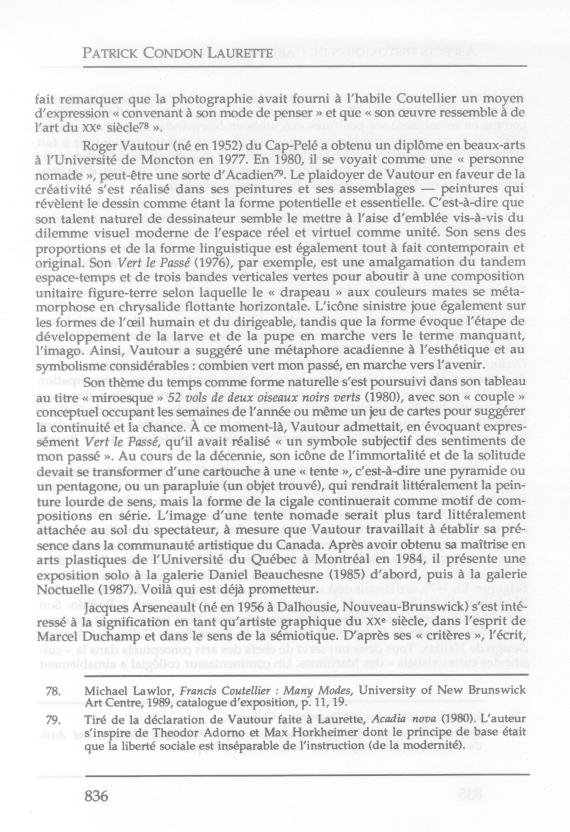 PATRICK CONDON LAURETTE

fait remarquer que la photographie avait fourni à l'habile Coutellier un moyen d'expression « convenant à son mode de penser » et que « son œuvre ressemble à de l'art du XXe siècle$^{78}$ ».

Roger Vautour (né en 1952) du Cap-Pelé a obtenu un diplôme en beaux-arts à l'Université de Moncton en 1977. En 1980, il se voyait comme une « personne nomade », peut-être une sorte d'Acadien$^{79}$. Le plaidoyer de Vautour en faveur de la créativité s'est réalisé dans ses peintures et ses assemblages — peintures qui révèlent le dessin comme étant la forme potentielle et essentielle. C'est-à-dire que son talent naturel de dessinateur semble le mettre à l'aise d'emblée vis-à-vis du dilemme visuel moderne de l'espace réel et virtuel comme unité. Son sens des proportions et de la forme linguistique est également tout à fait contemporain et original. Son Vert le Passé (1976), par exemple, est une amalgamation du tandem espace-temps et de trois bandes verticales vertes pour aboutir à une composition unitaire figure-terre selon laquelle le « drapeau » aux couleurs mates se métamorphose en chrysalide flottante horizontale. L'icône sinistre joue également sur les formes de l'œil humain et du dirigeable, tandis que la forme évoque l'étape de développement de la larve et de la pupe en marche vers le terme manquant, l'imago. Ainsi, Vautour a suggéré une métaphore acadienne à l'esthétique et au symbolisme considérables : combien vert mon passé, en marche vers l'avenir.

Son thème du temps comme forme naturelle s'est poursuivi dans son tableau au titre « miroesque » 52 vols de deux oiseaux noirs verts (1980), avec son « couple » conceptuel occupant les semaines de l'année ou même un jeu de cartes pour suggérer la continuité et la chance. À ce moment-là, Vautour admettait, en évoquant expressément Vert le Passé, qu'il avait réalisé « un symbole subjectif des sentiments de mon passé ». Au cours de la décennie, son icône de l'immortalité et de la solitude devait se transformer d'une cartouche à une « tente », c'est-à-dire une pyramide ou un pentagone, ou un parapluie (un objet trouvé), qui rendrait littéralement la peinture lourde de sens, mais la forme de la cigale continuerait comme motif de compositions en série. L'image d'une tente nomade serait plus tard littéralement attachée au sol du spectateur, à mesure que Vautour travaillait à établir sa présence dans la communauté artistique du Canada. Après avoir obtenu sa maîtrise en arts plastiques de l'Université du Québec à Montréal en 1984, il présente une exposition solo à la galerie Daniel Beauchesne (1985) d'abord, puis à la galerie Noctuelle (1987). Voilà qui est déjà prometteur.

Jacques Arseneault (né en 1956 à Dalhousie, Nouveau-Brunswick) s'est intéressé à la signification en tant qu'artiste graphique du XXe siècle, dans l'esprit de Marcel Duchamp et dans le sens de la sémiotique. D'après ses « critères », l'écrit,

78. Michael Lawlor, Francis Coutellier : Many Modes, University of New Brunswick Art Centre, 1989, catalogue d'exposition, p. 11, 19.

79. Tiré de la déclaration de Vautour faite à Laurette, Acadia nova (1980). L'auteur s'inspire de Theodor Adorno et Max Horkheimer dont le principe de base était que la liberté sociale est inséparable de l'instruction (de la modernité).

836